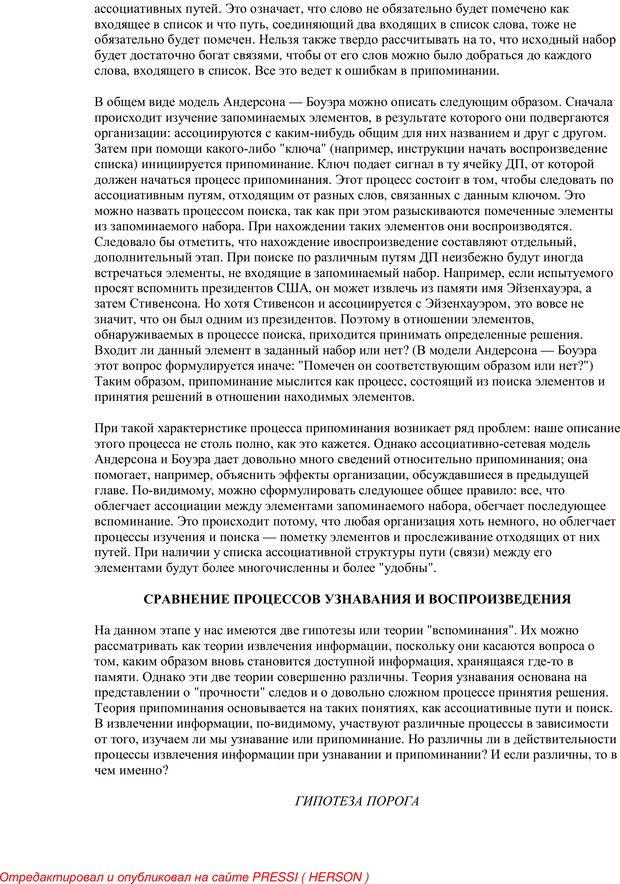 ассоциативных путей. Это означает, что слово не обязательно будет помечено как входящее в список и что путь, соединяющий два входящих в список слова, тоже не обязательно будет помечен. Нельзя также твердо рассчитывать на то, что исходный набор будет достаточно богат связями, чтобы от его слов можно было добраться до каждого слова, входящего в список. Все это ведет к ошибкам в припоминании.

В общем виде модель Андерсона — Боуэра можно описать следующим образом. Сначала происходит изучение запоминаемых элементов, в результате которого они подвергаются организации: ассоциируются с каким-нибудь общим для них названием и друг с другом. Затем при помощи какого-либо "ключа" (например, инструкции начать воспроизведение списка) инициируется припоминание. Ключ подает сигнал в ту ячейку ДП, от которой должен начаться процесс припоминания. Этот процесс состоит в том, чтобы следовать по ассоциативным путям, отходящим от разных слов, связанных с данным ключом. Это можно назвать процессом поиска, так как при этом разыскиваются помеченные элементы из запоминаемого набора. При нахождении таких элементов они воспроизводятся. Следовало бы отметить, что нахождение ивоспроизведение составляют отдельный, дополнительный этап. При поиске по различным путям ДП неизбежно будут иногда встречаться элементы, не входящие в запоминаемый набор. Например, если испытуемого просят вспомнить президентов США, он может извлечь из памяти имя Эйзенхауэра, а затем Стивенсона. Но хотя Стивенсон и ассоциируется с Эйзенхауэром, это вовсе не значит, что он был одним из президентов. Поэтому в отношении элементов, обнаруживаемых в процессе поиска, приходится принимать определенные решения. Входит ли данный элемент в заданный набор или нет? (В модели Андерсона — Боуэра этот вопрос формулируется иначе: "Помечен он соответствующим образом или нет?") Таким образом, припоминание мыслится как процесс, состоящий из поиска элементов и принятия решений в отношении находимых элементов.

При такой характеристике процесса припоминания возникает ряд проблем: наше описание этого процесса не столь полно, как это кажется. Однако ассоциативно-сетевая модель Андерсона и Боуэра дает довольно много сведений относительно припоминания; она помогает, например, объяснить эффекты организации, обсуждавшиеся в предыдущей главе. По-видимому, можно сформулировать следующее общее правило: все, что облегчает ассоциации между элементами запоминаемого набора, обегчает последующее вспоминание. Это происходит потому, что любая организация хоть немного, но облегчает процессы изучения и поиска — пометку элементов и прослеживание отходящих от них путей. При наличии у списка ассоциативной структуры пути (связи) между его элементами будут более многочисленны и более "удобны".

СРАВНЕНИЕ ПРОЦЕССОВ УЗНАВАНИЯ И ВОСПРОИЗВЕДЕНИЯ

На данном этапе у нас имеются две гипотезы или теории "вспоминания". Их можно рассматривать как теории извлечения информации, поскольку они касаются вопроса о том, каким образом вновь становится доступной информация, хранящаяся где-то в памяти. Однако эти две теории совершенно различны. Теория узнавания основана на представлении о "прочности" следов и о довольно сложном процессе принятия решения. Теория припоминания основывается на таких понятиях, как ассоциативные пути и поиск. В извлечении информации, по-видимому, участвуют различные процессы в зависимости от того, изучаем ли мы узнавание или припоминание. Но различны ли в действительности процессы извлечения информации при узнавании и припоминании? И если различны, то в чем именно?

ГИПОТЕЗА ПОРОГА

Отредактировал и опубликовал на сайте PRESSI ( HERSON )